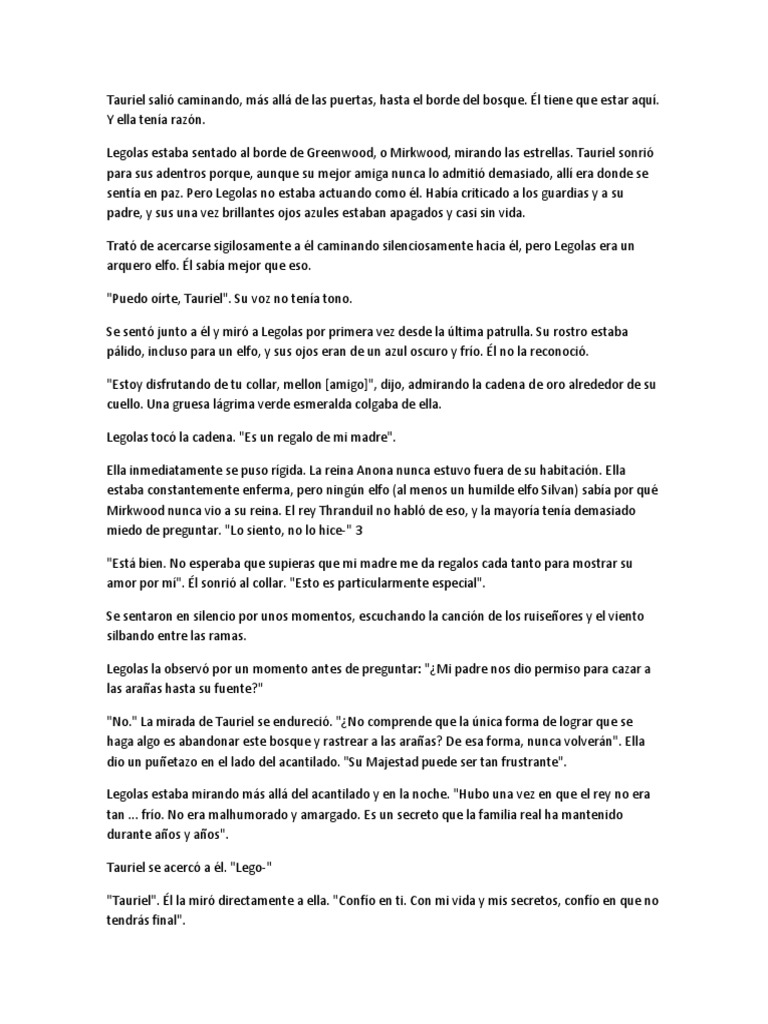 Tauriel salió caminando, más allá de las puertas, hasta el borde del bosque. Él tiene que estar aquí. Y ella tenía razón.

Legolas estaba sentado al borde de Greenwood, o Mirkwood, mirando las estrellas. Tauriel sonrió para sus adentros porque, aunque su mejor amiga nunca lo admitió demasiado, allí era donde se sentía en paz. Pero Legolas no estaba actuando como él. Había criticado a los guardias y a su padre, y sus una vez brillantes ojos azules estaban apagados y casi sin vida.

Trató de acercarse sigilosamente a él caminando silenciosamente hacia él, pero Legolas era un arquero elfo. Él sabía mejor que eso.

"Puedo oírte, Tauriel". Su voz no tenía tono.

Se sentó junto a él y miró a Legolas por primera vez desde la última patrulla. Su rostro estaba pálido, incluso para un elfo, y sus ojos eran de un azul oscuro y frío. Él no la reconoció.

"Estoy disfrutando de tu collar, mellon [amigo]", dijo, admirando la cadena de oro alrededor de su cuello. Una gruesa lágrima verde esmeralda colgaba de ella.

Legolas tocó la cadena. "Es un regalo de mi madre".

Ella inmediatamente se puso rígida. La reina Anona nunca estuvo fuera de su habitación. Ella estaba constantemente enferma, pero ningún elfo (al menos un humilde elfo Silvan) sabía por qué Mirkwood nunca vio a su reina. El rey Thranduil no habló de eso, y la mayoría tenía demasiado miedo de preguntar. "Lo siento, no lo hice-" 3

"Está bien. No esperaba que supieras que mi madre me da regalos cada tanto para mostrar su amor por mí". Él sonrió al collar. "Esto es particularmente especial".

Se sentaron en silencio por unos momentos, escuchando la canción de los ruiseñores y el viento silbando entre las ramas.

Legolas la observó por un momento antes de preguntar: "¿Mi padre nos dio permiso para cazar a las arañas hasta su fuente?"

"No." La mirada de Tauriel se endureció. "¿No comprende que la única forma de lograr que se haga algo es abandonar este bosque y rastrear a las arañas? De esa forma, nunca volverán". Ella dio un puñetazo en el lado del acantilado. "Su Majestad puede ser tan frustrante".

Legolas estaba mirando más allá del acantilado y en la noche. "Hubo una vez en que el rey no era tan ... frío. No era malhumorado y amargado. Es un secreto que la familia real ha mantenido durante años y años".

Tauriel se acercó a él. "Lego-"

"Tauriel". Él la miró directamente a ella. "Confío en ti. Con mi vida y mis secretos, confío en que no tendrás final".